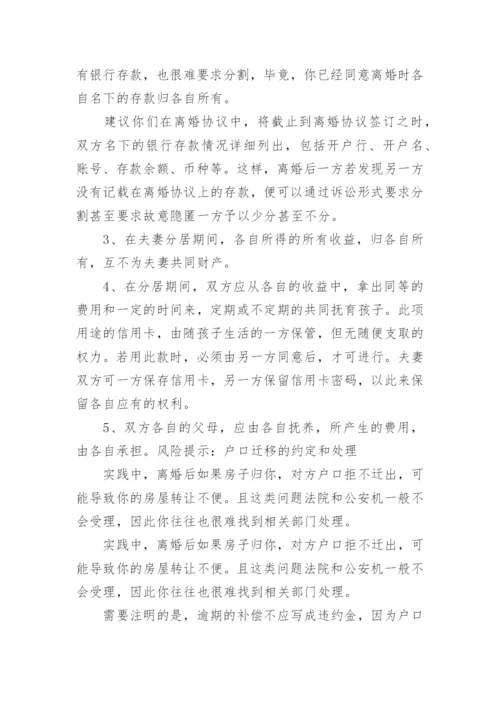 有银行存款，也很难要求分割，毕竟，你已经同意离婚时各自名下的存款归各自所有。

建议你们在离婚协议中，将截止到离婚协议签订之时，双方名下的银行存款情况详细列出，包括开户行、开户名、账号、存款余额、币种等。这样，离婚后一方若发现另一方没有记载在离婚协议上的存款，便可以通过诉讼形式要求分割甚至要求故意隐匿一方予以少分甚至不分。

3、在夫妻分居期间，各自所得的所有收益，归各自所有，互不为夫妻共同财产。

4、在分居期间，双方应从各自的收益中，拿出同等的费用和一定的时间来，定期或不定期的共同抚育孩子。此项用途的信用卡，由随孩子生活的一方保管，但无随便支取的权力。若用此款时，必须由另一方同意后，才可进行。夫妻双方可一方保存信用卡，另一方保留信用卡密码，以此来保留各自应有的权利。

5、双方各自的父母，应由各自抚养，所产生的费用，由各自承担。风险提示：户口迁移的约定和处理

实践中，离婚后如果房子归你，对方户口拒不迁出，可能导致你的房屋转让不便。且这类问题法院和公安机一般不会受理，因此你往往也很难找到相关部门处理。

实践中，离婚后如果房子归你，对方户口拒不迁出，可能导致你的房屋转让不便。且这类问题法院和公安机一般不会受理，因此你往往也很难找到相关部门处理。

需要注明的是，逾期的补偿不应写成违约金，因为户口